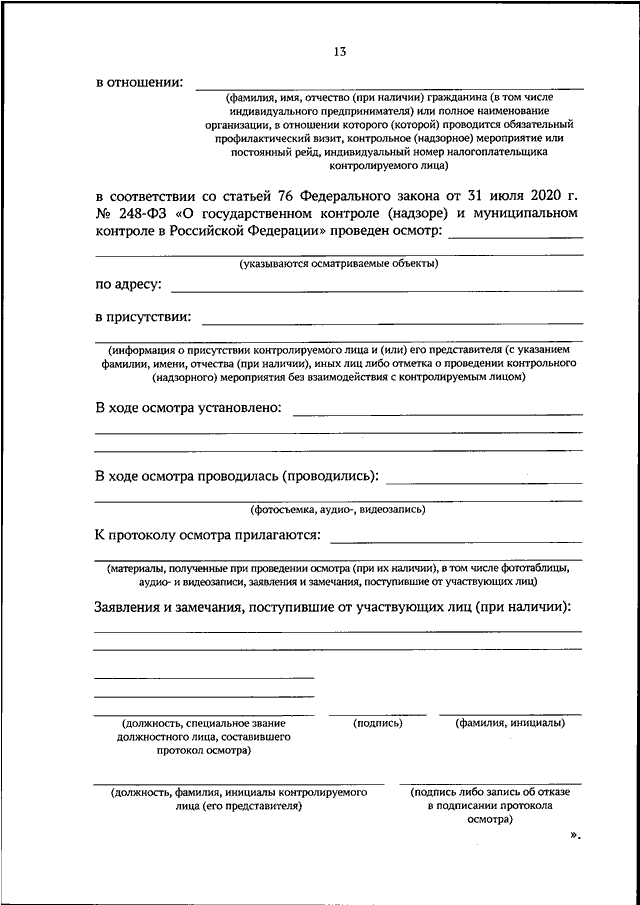 13

в отношении:

(фамилия, имя, отчество (при наличии) гражданина (в том числе индивидуального предпринимателя) или полное наименование организации, в отношении которого (которой) проводится обязательный профилактический визит, контрольное (надзорное) мероприятие или постоянный рейд, индивидуальный номер налогоплательщика контролируемого лица)

в соответствии со статьей 76 Федерального закона от 31 июля 2020 г. № 248-ФЗ «О государственном контроле (надзоре) и муниципальном контроле в Российской Федерации» проведен осмотр:

(указываются осматриваемые объекты)

по адресу:

в присутствии:

(информация о присутствии контролируемого лица и (или) его представителя (с указанием фамилии, имени, отчества (при наличии), иных лиц либо отметка о проведении контрольного (надзорного) мероприятия без взаимодействия с контролируемым лицом)

В ходе осмотра установлено:

В ходе осмотра проводилась (проводились):

(фотосъемка, аудио-, видеозапись)

К протоколу осмотра прилагаются:

(материалы, полученные при проведении осмотра (при их наличии), в том числе фототаблицы, аудио- и видеозаписи, заявления и замечания, поступившие от участвующих лиц)

Заявления и замечания, поступившие от участвующих лиц (при наличии):

(должность, специальное звание должностного лица, составившего протокол осмотра)

(подпись)

(фамилия, инициалы)

(должность, фамилия, инициалы контролируемого лица (его представителя)

(подпись либо запись об отказе в подписании протокола осмотра)

».